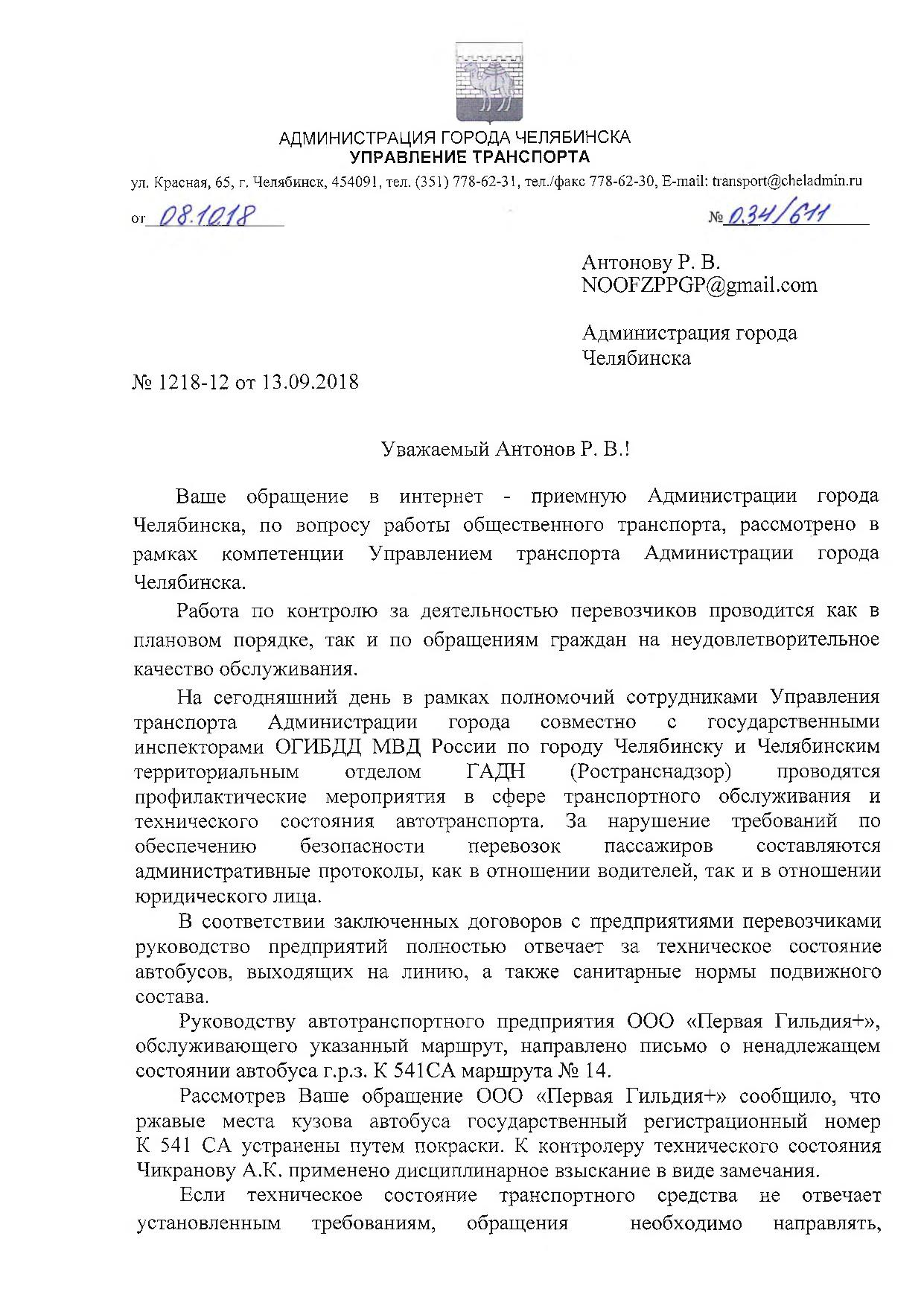 АДМИНИСТРАЦИЯ ГОРОДА ЧЕЛЯБИНСКА
УПРАВЛЕНИЕ ТРАНСПОРТА
ул. Красная, 65, г. Челябинск, 454091, тел. (351) 778-62-31, тел./факс 778-62-30, E-mail: transport@cheladmin.ru

от 08.10.18 № 034/611

Антонову Р. В.
NOOFZPPGP@gmail.com

Администрация города Челябинска

№ 1218-12 от 13.09.2018

Уважаемый Антонов Р. В.!

Ваше обращение в интернет - приемную Администрации города Челябинска, по вопросу работы общественного транспорта, рассмотрено в рамках компетенции Управлением транспорта Администрации города Челябинска.

Работа по контролю за деятельностью перевозчиков проводится как в плановом порядке, так и по обращениям граждан на неудовлетворительное качество обслуживания.

На сегодняшний день в рамках полномочий сотрудниками Управления транспорта Администрации города совместно с государственными инспекторами ОГИБДД МВД России по городу Челябинску и Челябинским территориальным отделом ГАДН (Ространснадзор) проводятся профилактические мероприятия в сфере транспортного обслуживания и технического состояния автотранспорта. За нарушение требований по обеспечению безопасности перевозок пассажиров составляются административные протоколы, как в отношении водителей, так и в отношении юридического лица.

В соответствии заключенных договоров с предприятиями перевозчиками руководство предприятий полностью отвечает за техническое состояние автобусов, выходящих на линию, а также санитарные нормы подвижного состава.

Руководству автотранспортного предприятия ООО «Первая Гильдия+», обслуживающего указанный маршрут, направлено письмо о ненадлежащем состоянии автобуса г.р.з. К 541СА маршрута № 14.

Рассмотрев Ваше обращение ООО «Первая Гильдия+» сообщило, что ржавые места кузова автобуса государственный регистрационный номер К 541 СА устранены путем покраски. К контролеру технического состояния Чикранову А.К. применено дисциплинарное взыскание в виде замечания.

Если техническое состояние транспортного средства не отвечает установленным требованиям, обращения необходимо направлять,